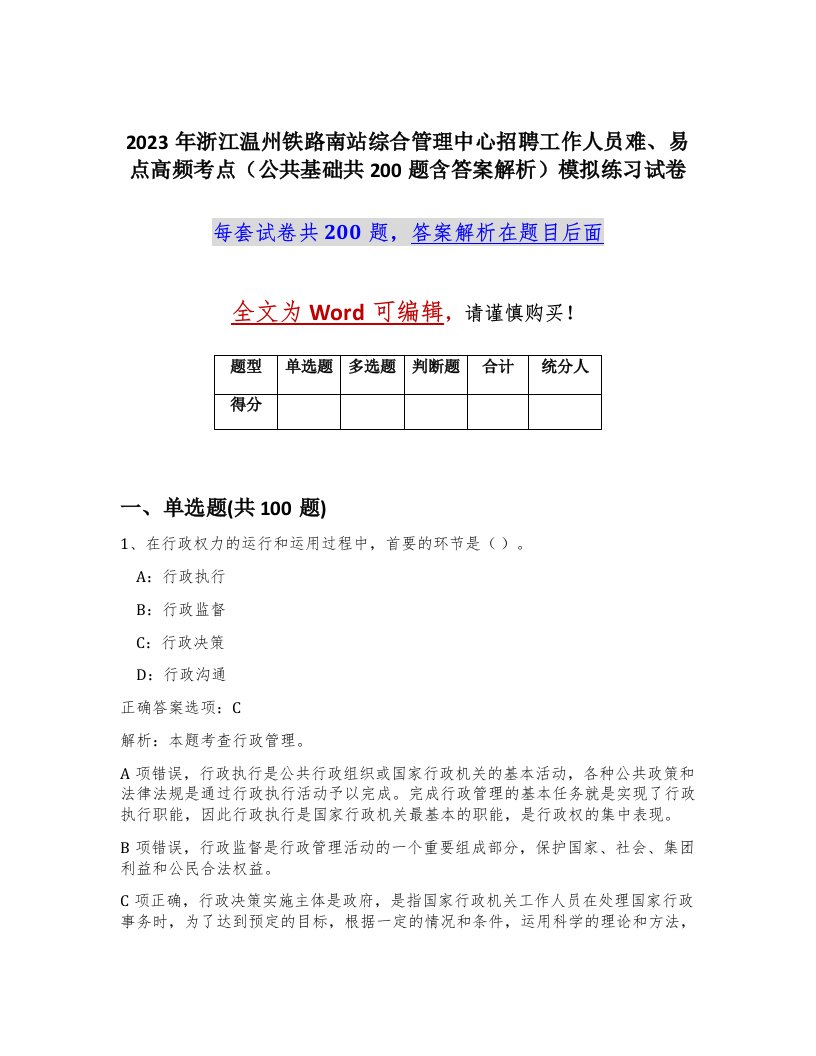 2023 年浙江温州铁路南站综合管理中心招聘工作人员难、易点高频考点（公共基础共 200 题含答案解析）模拟练习试卷

每套试卷共 200 题，答案解析在题目后面

全文为 Word 可编辑，请谨慎购买！

| 题型 | 单选题 | 多选题 | 判断题 | 合计 | 统分人 |
|---|---|---|---|---|---|
| 得分 | | | | | |

一、单选题(共 100 题)

1、在行政权力的运行和运用过程中，首要的环节是（ ）。

A：行政执行

B：行政监督

C：行政决策

D：行政沟通

正确答案选项：C

解析：本题考查行政管理。

A 项错误，行政执行是公共行政组织或国家行政机关的基本活动，各种公共政策和法律法规是通过行政执行活动予以完成。完成行政管理的基本任务就是实现了行政执行职能，因此行政执行是国家行政机关最基本的职能，是行政权的集中表现。

B 项错误，行政监督是行政管理活动的一个重要组成部分，保护国家、社会、集团利益和公民合法权益。

C 项正确，行政决策实施主体是政府，是指国家行政机关工作人员在处理国家行政事务时，为了达到预定的目标，根据一定的情况和条件，运用科学的理论和方法，